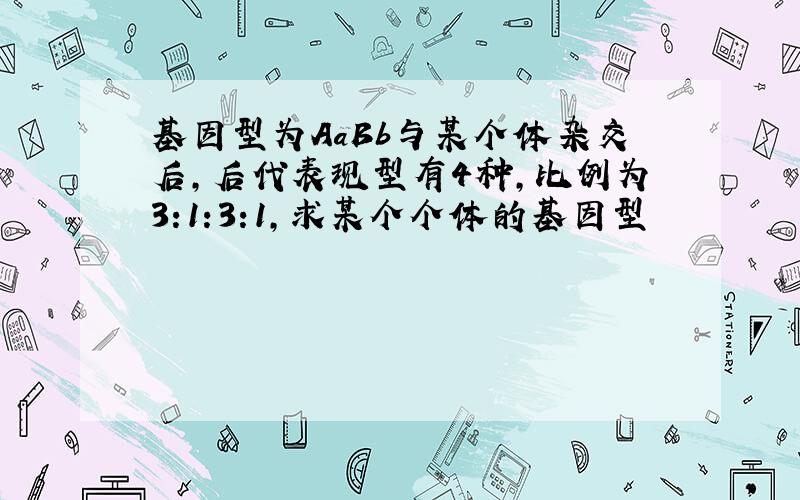 基因型为AaBb与某个体杂交后，后代表现型有4种，比例为3:1:3:1，求某个个体的基因型

STATIONERY